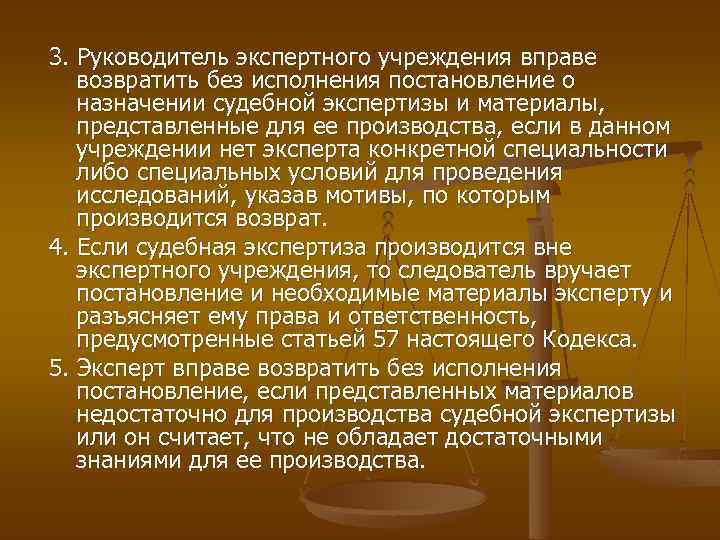 3. Руководитель экспертного учреждения вправе возвратить без исполнения постановление о назначении судебной экспертизы и материалы, представленные для ее производства, если в данном учреждении нет эксперта конкретной специальности либо специальных условий для проведения исследований, указав мотивы, по которым производится возврат.

4. Если судебная экспертиза производится вне экспертного учреждения, то следователь вручает постановление и необходимые материалы эксперту и разъясняет ему права и ответственность, предусмотренные статьей 57 настоящего Кодекса.

5. Эксперт вправе возвратить без исполнения постановление, если представленных материалов недостаточно для производства судебной экспертизы или он считает, что не обладает достаточными знаниями для ее производства.